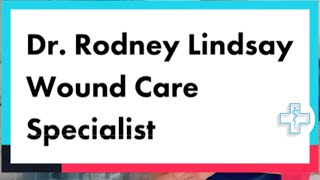 Dr. Rodney Lindsay
Wound Care
Specialist